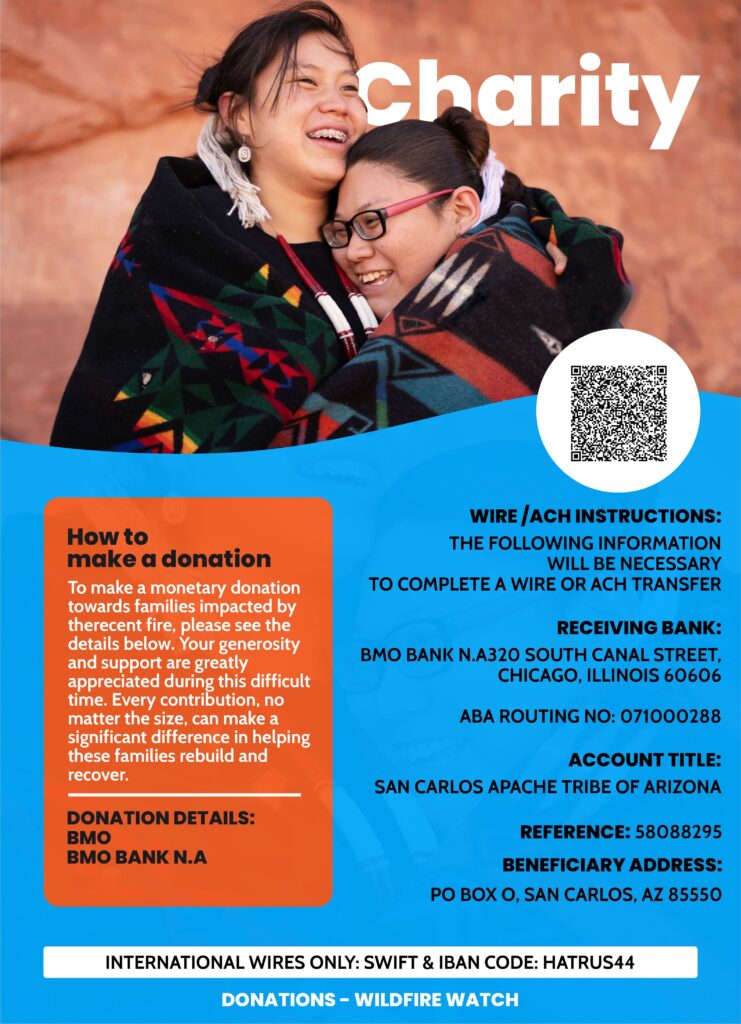 Charity

How to make a donation

To make a monetary donation towards families impacted by therecent fire, please see the details below. Your generosity and support are greatly appreciated during this difficult time. Every contribution, no matter the size, can make a significant difference in helping these families rebuild and recover.

DONATION DETAILS:
BMO
BMO BANK N.A

WIRE /ACH INSTRUCTIONS:
THE FOLLOWING INFORMATION WILL BE NECESSARY TO COMPLETE A WIRE OR ACH TRANSFER

RECEIVING BANK:
BMO BANK N.A320 SOUTH CANAL STREET, CHICAGO, ILLINOIS 60606

ABA ROUTING NO: 071000288

ACCOUNT TITLE:
SAN CARLOS APACHE TRIBE OF ARIZONA

REFERENCE: 58088295

BENEFICIARY ADDRESS:
PO BOX O, SAN CARLOS, AZ 85550

INTERNATIONAL WIRES ONLY: SWIFT & IBAN CODE: HATRUS44

DONATIONS - WILDFIRE WATCH